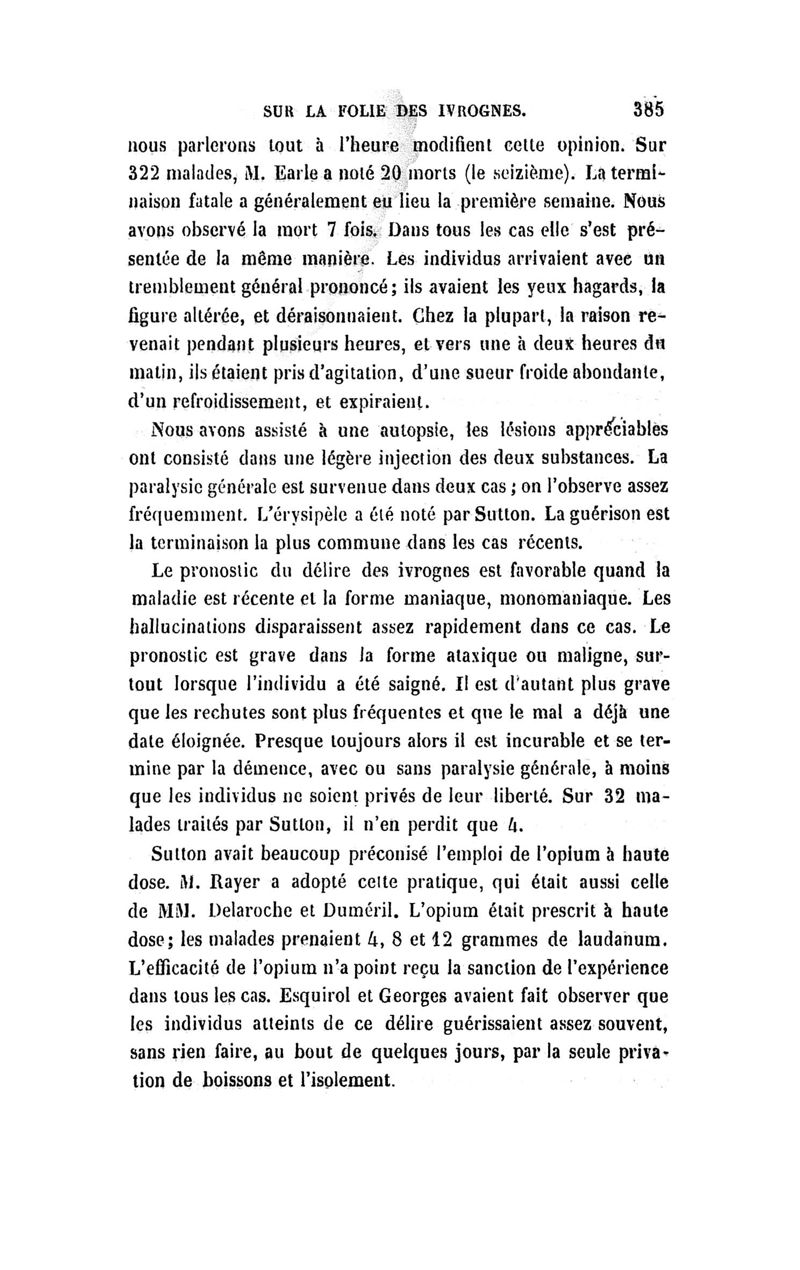 SUR LA FOLIE DES IVROGNES. 385

nous parlerons tout à l'heure modifient cette opinion. Sur 322 malades, M. Earle a noté 20 morts (le seizième). La terminaison fatale a généralement eu lieu la première semaine. Nous avons observé la mort 7 fois. Dans tous les cas elle s'est présentée de la même manière. Les individus arrivaient avec un tremblement général prononcé; ils avaient les yeux hagards, la figure altérée, et déraisonnaient. Chez la plupart, la raison revenait pendant plusieurs heures, et vers une à deux heures du matin, ils étaient pris d'agitation, d'une sueur froide abondante, d'un refroidissement, et expiraient.

Nous avons assisté à une autopsie, les lésions appréciables ont consisté dans une légère injection des deux substances. La paralysie générale est survenue dans deux cas; on l'observe assez fréquemment. L'érysipèle a été noté par Sutton. La guérison est la terminaison la plus commune dans les cas récents.

Le pronostic du délire des ivrognes est favorable quand la maladie est récente et la forme maniaque, monomaniaque. Les hallucinations disparaissent assez rapidement dans ce cas. Le pronostic est grave dans la forme ataxique ou maligne, surtout lorsque l'individu a été saigné. Il est d'autant plus grave que les rechutes sont plus fréquentes et que le mal a déjà une date éloignée. Presque toujours alors il est incurable et se termine par la démence, avec ou sans paralysie générale, à moins que les individus ne soient privés de leur liberté. Sur 32 malades traités par Sutton, il n'en perdit que 4.

Sutton avait beaucoup préconisé l'emploi de l'opium à haute dose. M. Rayer a adopté cette pratique, qui était aussi celle de MM. Delaroche et Duméril. L'opium était prescrit à haute dose; les malades prenaient 4, 8 et 12 grammes de laudanum. L'efficacité de l'opium n'a point reçu la sanction de l'expérience dans tous les cas. Esquirol et Georges avaient fait observer que les individus atteints de ce délire guérissaient assez souvent, sans rien faire, au bout de quelques jours, par la seule privation de boissons et l'isolement.